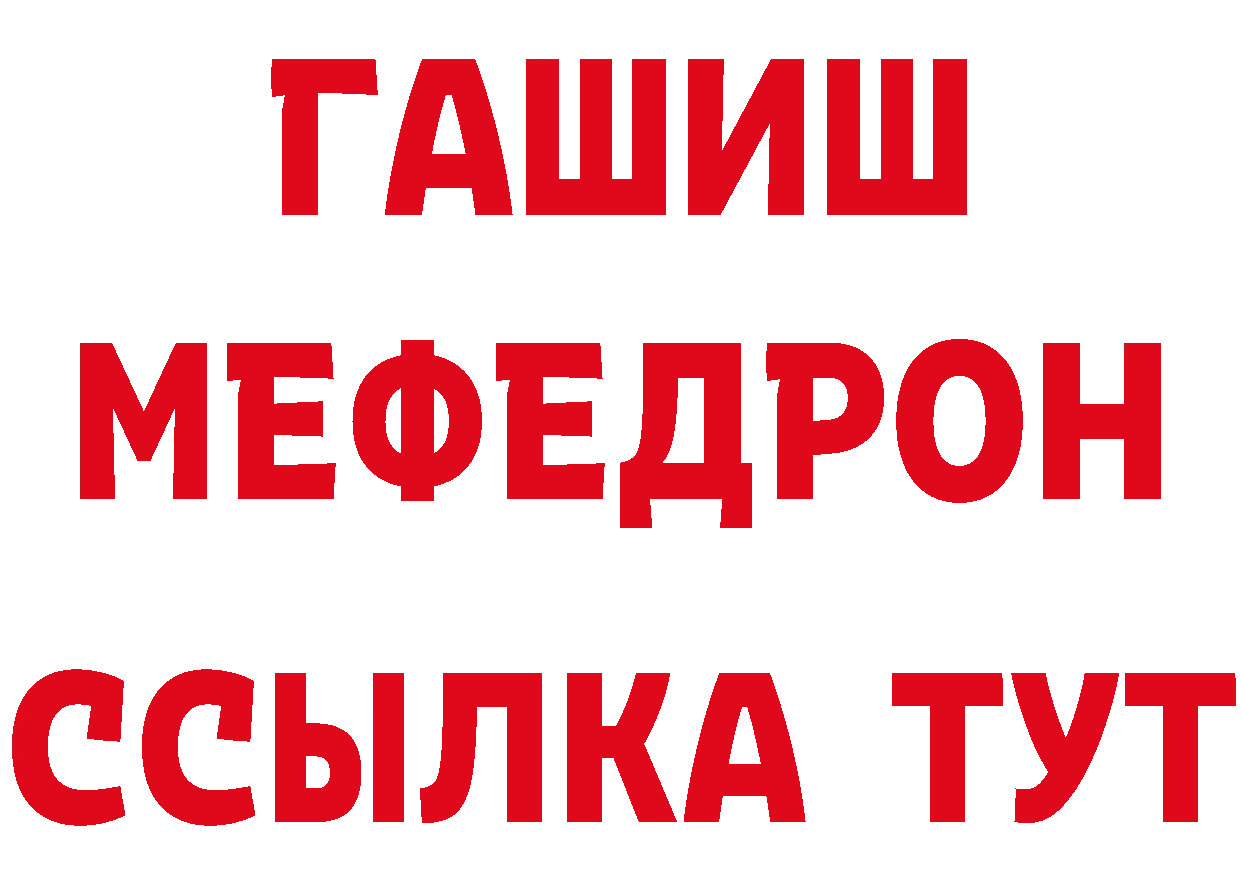 ГАШИШ
МЕФЕДРОН
ССЫЛКА ТУТ